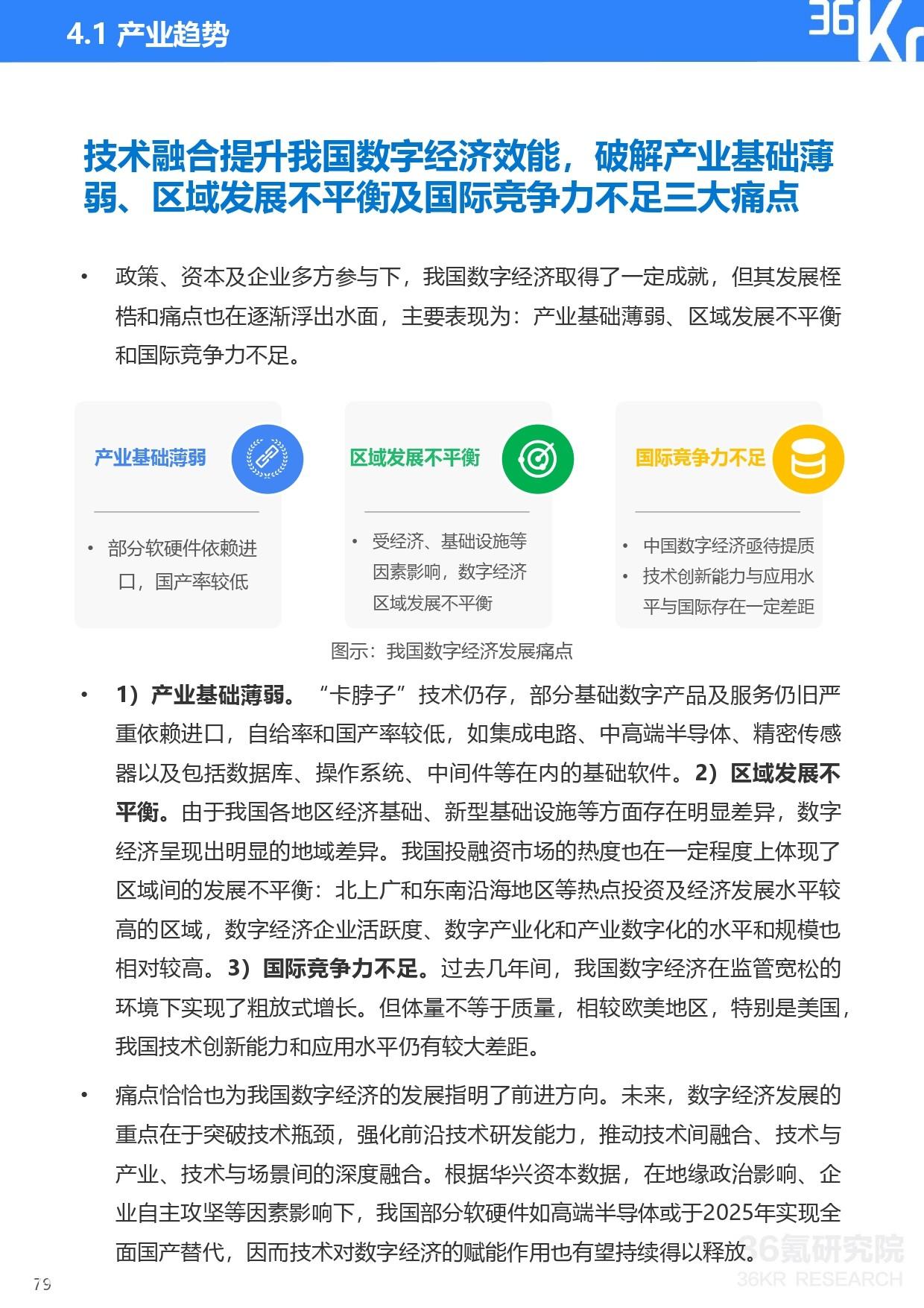 4.1 产业趋势

36Kr

技术融合提升我国数字经济效能，破解产业基础薄弱、区域发展不平衡及国际竞争力不足三大痛点

• 政策、资本及企业多方参与下，我国数字经济取得了一定成就，但其发展桎梏和痛点也在逐渐浮出水面，主要表现为：产业基础薄弱、区域发展不平衡和国际竞争力不足。

产业基础薄弱

• 部分软硬件依赖进口，国产率较低

区域发展不平衡

• 受经济、基础设施等因素影响，数字经济区域发展不平衡

国际竞争力不足

• 中国数字经济亟待提质
• 技术创新能力与应用水平与国际存在一定差距

图示：我国数字经济发展痛点

• 1）产业基础薄弱。“卡脖子”技术仍存，部分基础数字产品及服务仍旧严重依赖进口，自给率和国产率较低，如集成电路、中高端半导体、精密传感器以及包括数据库、操作系统、中间件等在内的基础软件。2）区域发展不平衡。由于我国各地区经济基础、新型基础设施等方面存在明显差异，数字经济呈现出明显的地域差异。我国投融资市场的热度也在一定程度上体现了区域间的发展不平衡：北上广和东南沿海地区等热点投资及经济发展水平较高的区域，数字经济企业活跃度、数字产业化和产业数字化的水平和规模也相对较高。3）国际竞争力不足。过去几年间，我国数字经济在监管宽松的环境下实现了粗放式增长。但体量不等于质量，相较欧美地区，特别是美国，我国技术创新能力和应用水平仍有较大差距。

• 痛点恰恰也为我国数字经济的发展指明了前进方向。未来，数字经济发展的重点在于突破技术瓶颈，强化前沿技术研发能力，推动技术间融合、技术与产业、技术与场景间的深度融合。根据华兴资本数据，在地缘政治影响、企业自主攻坚等因素影响下，我国部分软硬件如高端半导体或于2025年实现全面国产替代，因而技术对数字经济的赋能作用也有望持续得以释放。

79

36氪研究院
36KR RESEARCH